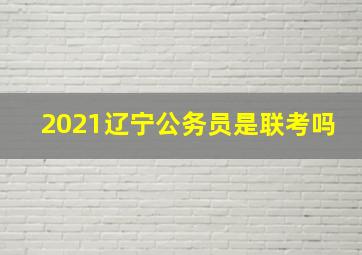 2021辽宁公务员是联考吗